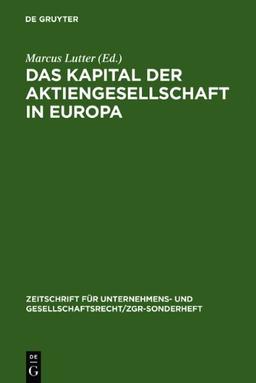 DE GRUYTER

Marcus Lutter (Ed.)

DAS KAPITAL DER AKTIENGESELLSCHAFT IN EUROPA

ZEITSCHRIFT FÜR UNTERNEHMENS- UND GESELLSCHAFTSRECHT/ZGR-SONDERHEFT

DE G